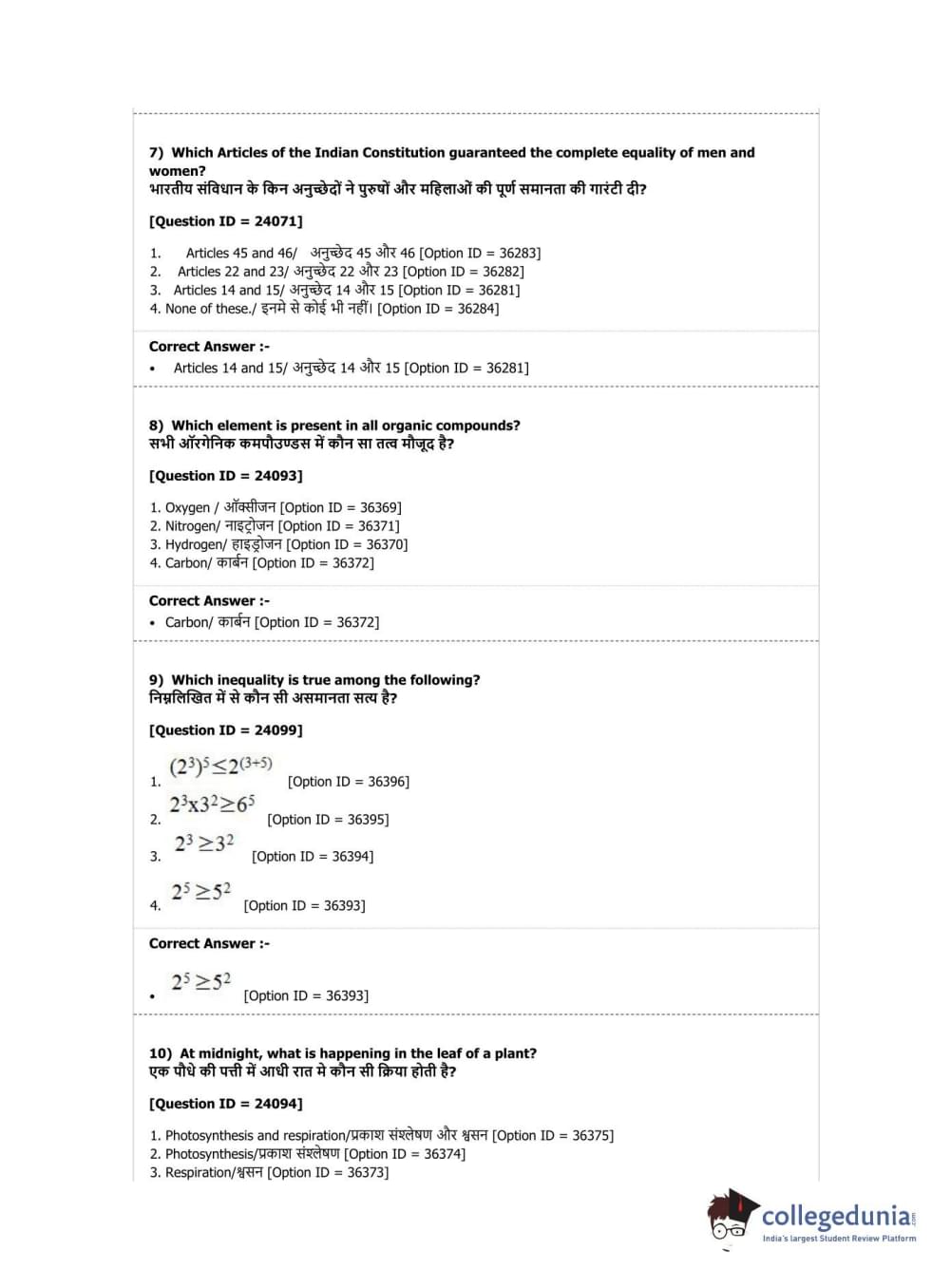 7) Which Articles of the Indian Constitution guaranteed the complete equality of men and women?
भारतीय संविधान के किन अनुच्छेदों ने पुरुषों और महिलाओं की पूर्ण समानता की गारंटी दी?

[Question ID = 24071]

1. Articles 45 and 46/ अनुच्छेद 45 और 46 [Option ID = 36283]
2. Articles 22 and 23/ अनुच्छेद 22 और 23 [Option ID = 36282]
3. Articles 14 and 15/ अनुच्छेद 14 और 15 [Option ID = 36281]
4. None of these./ इनमे से कोई भी नहीं। [Option ID = 36284]

Correct Answer :-
• Articles 14 and 15/ अनुच्छेद 14 और 15 [Option ID = 36281]

8) Which element is present in all organic compounds?
सभी ऑरगेनिक कमपौउण्डस में कौन सा तत्व मौजूद है?

[Question ID = 24093]

1. Oxygen / ऑक्सीजन [Option ID = 36369]
2. Nitrogen/ नाइट्रोजन [Option ID = 36371]
3. Hydrogen/ हाइड्रोजन [Option ID = 36370]
4. Carbon/ कार्बन [Option ID = 36372]

Correct Answer :-
• Carbon/ कार्बन [Option ID = 36372]

9) Which inequality is true among the following?
निम्नलिखित में से कौन सी असमानता सत्य है?

[Question ID = 24099]

1. $(2^3)^5 \leq 2^{(3+5)}$ [Option ID = 36396]
2. $2^3 x 3^2 \geq 6^5$ [Option ID = 36395]
3. $2^3 \geq 3^2$ [Option ID = 36394]
4. $2^5 \geq 5^2$ [Option ID = 36393]

Correct Answer :-
• $2^5 \geq 5^2$ [Option ID = 36393]

10) At midnight, what is happening in the leaf of a plant?
एक पौधे की पत्ती में आधी रात मे कौन सी क्रिया होती है?

[Question ID = 24094]

1. Photosynthesis and respiration/प्रकाश संश्लेषण और श्वसन [Option ID = 36375]
2. Photosynthesis/प्रकाश संश्लेषण [Option ID = 36374]
3. Respiration/श्वसन [Option ID = 36373]

collegedunia
India's largest Student Review Platform